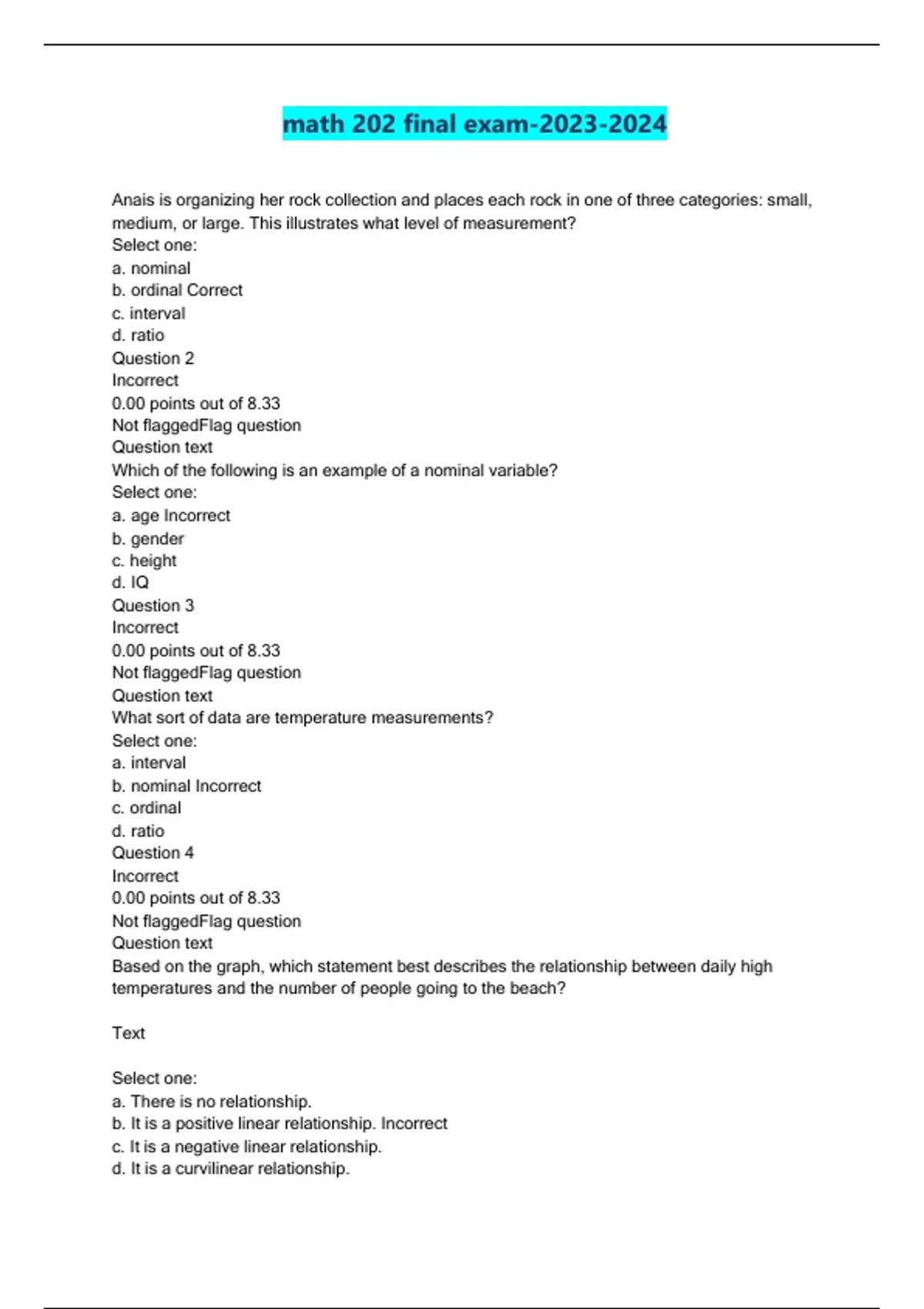 math 202 final exam-2023-2024

Anais is organizing her rock collection and places each rock in one of three categories: small, medium, or large. This illustrates what level of measurement?
Select one:
a. nominal
b. ordinal Correct
c. interval
d. ratio
Question 2
Incorrect
0.00 points out of 8.33
Not flaggedFlag question
Question text
Which of the following is an example of a nominal variable?
Select one:
a. age Incorrect
b. gender
c. height
d. IQ
Question 3
Incorrect
0.00 points out of 8.33
Not flaggedFlag question
Question text
What sort of data are temperature measurements?
Select one:
a. interval
b. nominal Incorrect
c. ordinal
d. ratio
Question 4
Incorrect
0.00 points out of 8.33
Not flaggedFlag question
Question text
Based on the graph, which statement best describes the relationship between daily high temperatures and the number of people going to the beach?

Text

Select one:
a. There is no relationship.
b. It is a positive linear relationship. Incorrect
c. It is a negative linear relationship.
d. It is a curvilinear relationship.